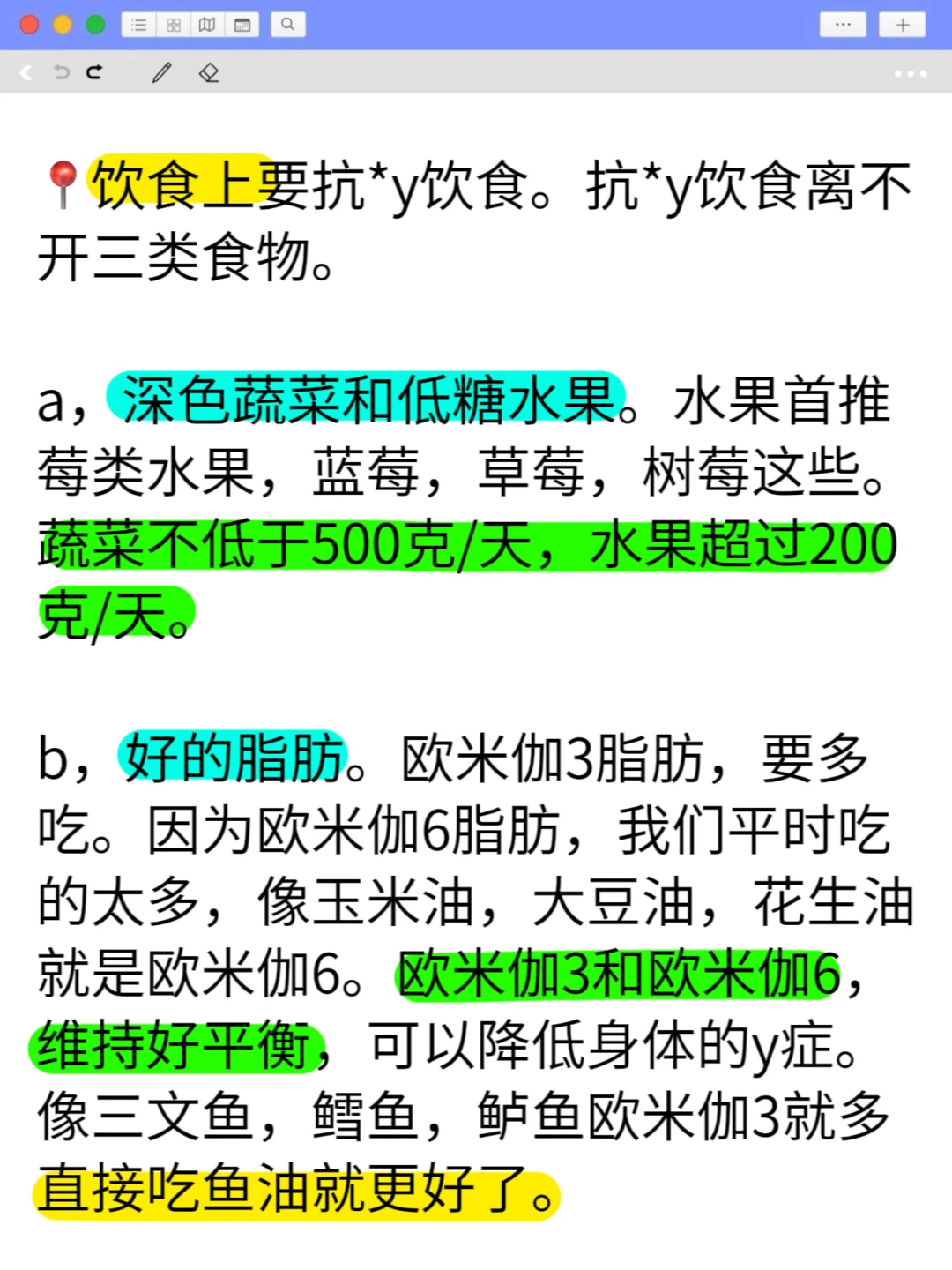 📍饮食上要抗*y饮食。抗*y饮食离不开三类食物。

a，深色蔬菜和低糖水果。水果首推莓类水果，蓝莓，草莓，树莓这些。蔬菜不低于500克/天，水果超过200克/天。

b，好的脂肪。欧米伽3脂肪，要多吃。因为欧米伽6脂肪，我们平时吃的太多，像玉米油，大豆油，花生油就是欧米伽6。欧米伽3和欧米伽6，维持好平衡，可以降低身体的y症。像三文鱼，鳕鱼，鲈鱼欧米伽3就多直接吃鱼油就更好了。